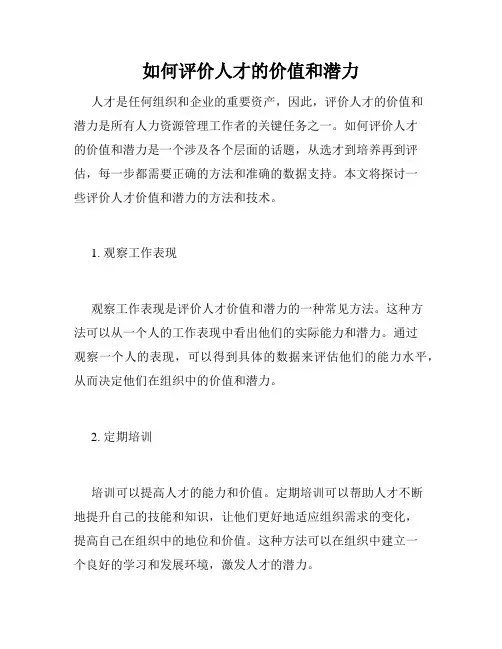 如何评价人才的价值和潜力

人才是任何组织和企业的重要资产，因此，评价人才的价值和潜力是所有人力资源管理工作者的关键任务之一。如何评价人才的价值和潜力是一个涉及各个层面的话题，从选才到培养再到评估，每一步都需要正确的方法和准确的数据支持。本文将探讨一些评价人才价值和潜力的方法和技术。

1. 观察工作表现

观察工作表现是评价人才价值和潜力的一种常见方法。这种方法可以从一个人的工作表现中看出他们的实际能力和潜力。通过观察一个人的表现，可以得到具体的数据来评估他们的能力水平，从而决定他们在组织中的价值和潜力。

2. 定期培训

培训可以提高人才的能力和价值。定期培训可以帮助人才不断地提升自己的技能和知识，让他们更好地适应组织需求的变化，提高自己在组织中的地位和价值。这种方法可以在组织中建立一个良好的学习和发展环境，激发人才的潜力。